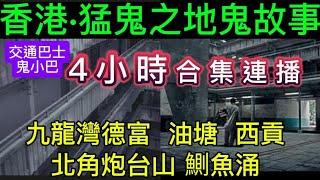 香港·猛鬼之地鬼故事

交通巴士
鬼小巴

4小時合集連播

九龍灣德富 油塘 西貢
北角炮台山 鰂魚涌